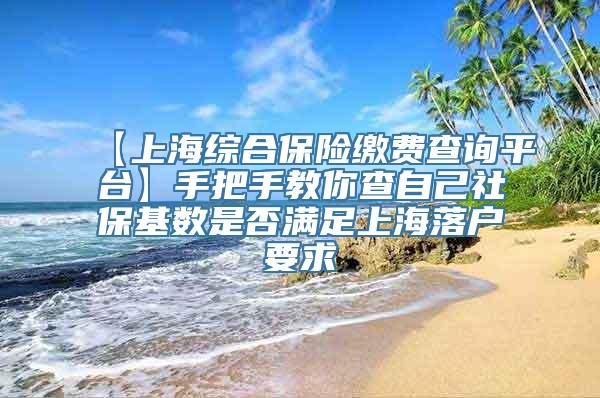 【上海综合保险缴费查询平台】手把手教你查自己社保基数是否满足上海落户要求